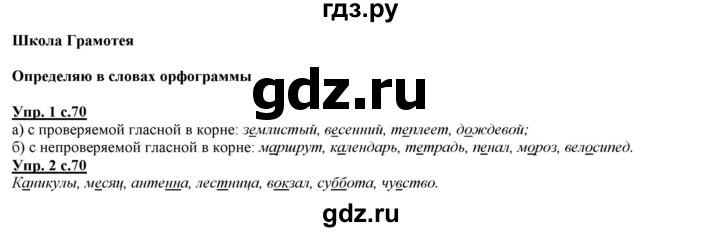 гдз.ру

Школа Грамотея

Определяю в словах орфограммы

gdz.ru

Упр. 1 с.70
а) с проверяемой гласной в корне: землистый, весенний, теплеет, дождевой;
б) с непроверяемой гласной в корне: маршрут, календарь, тетрадь, пенал, мороз, велосипед.
Упр. 2 с.70
Каникулы, месяц, антенна, лестница, вокзал, суббота, чувство.

gdz.ru